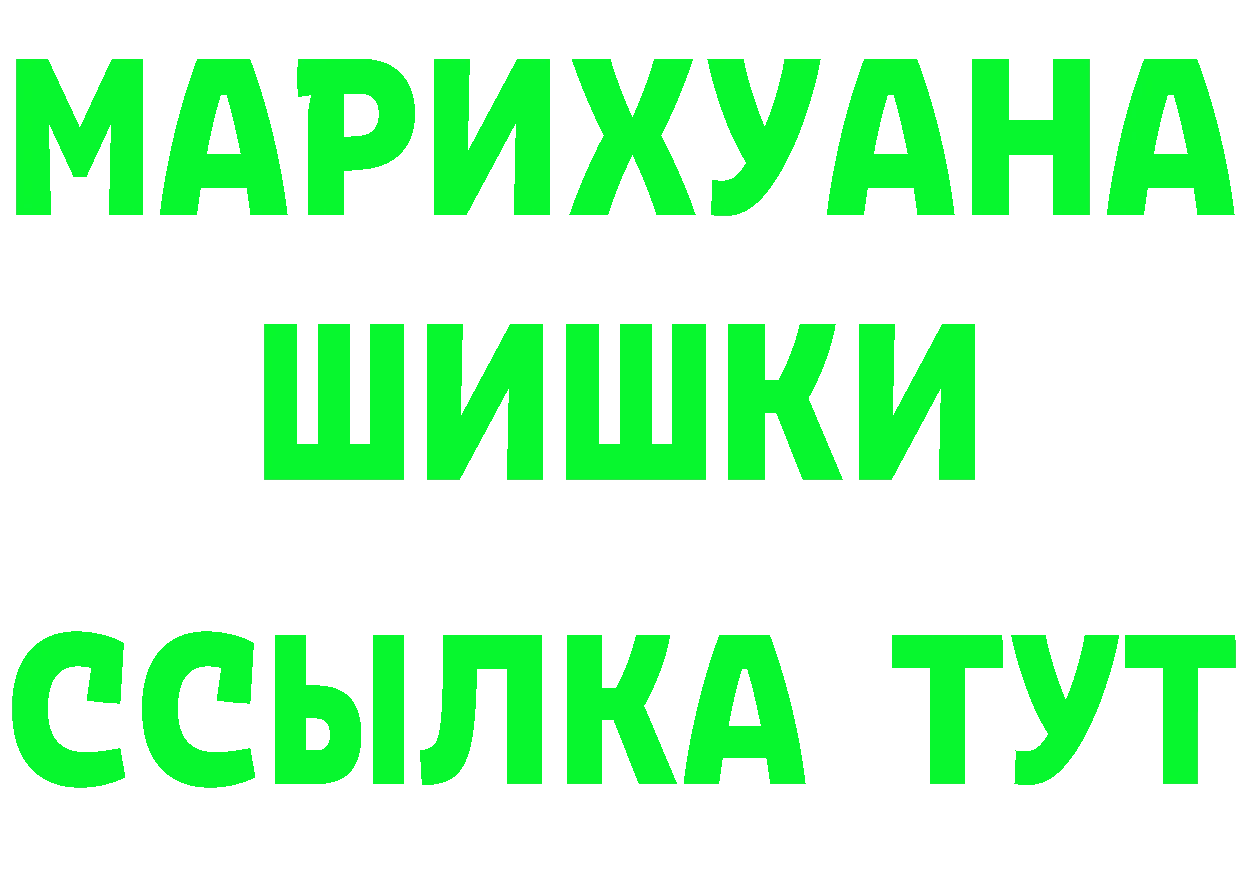 МАРИХУАНА
ШИШКИ
ССЫЛКА ТУТ